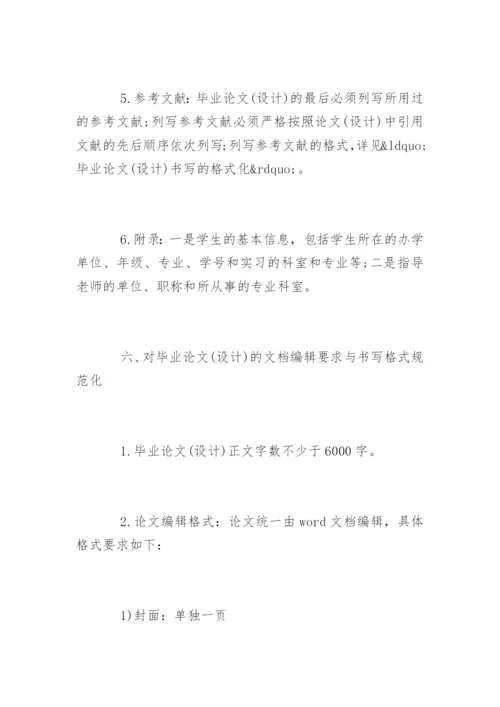 5.参考文献：毕业论文(设计)的最后必须列写所用过的参考文献;列写参考文献必须严格按照论文(设计)中引用文献的先后顺序依次列写;列写参考文献的格式,详见&ldquo;毕业论文(设计)书写的格式化&rdquo;。

6.附录：一是学生的基本信息，包括学生所在的办学单位、年级、专业、学号和实习的科室和专业等;二是指导老师的单位、职称和所从事的专业科室。

六、对毕业论文(设计)的文档编辑要求与书写格式规范化

1.毕业论文(设计)正文字数不少于6000字。

2.论文编辑格式：论文统一由word文档编辑，具体格式要求如下：

1)封面：单独一页